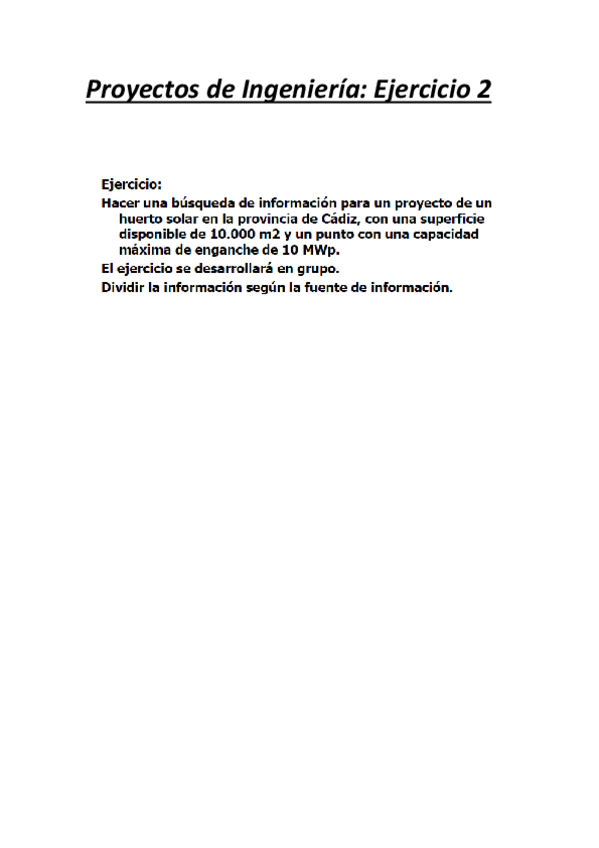 Proyectos de Ingeniería: Ejercicio 2

Ejercicio:

Hacer una búsqueda de información para un proyecto de un huerto solar en la provincia de Cádiz, con una superficie disponible de 10.000 m2 y un punto con una capacidad máxima de enganche de 10 MWp.

El ejercicio se desarrollará en grupo.

Dividir la información según la fuente de información.